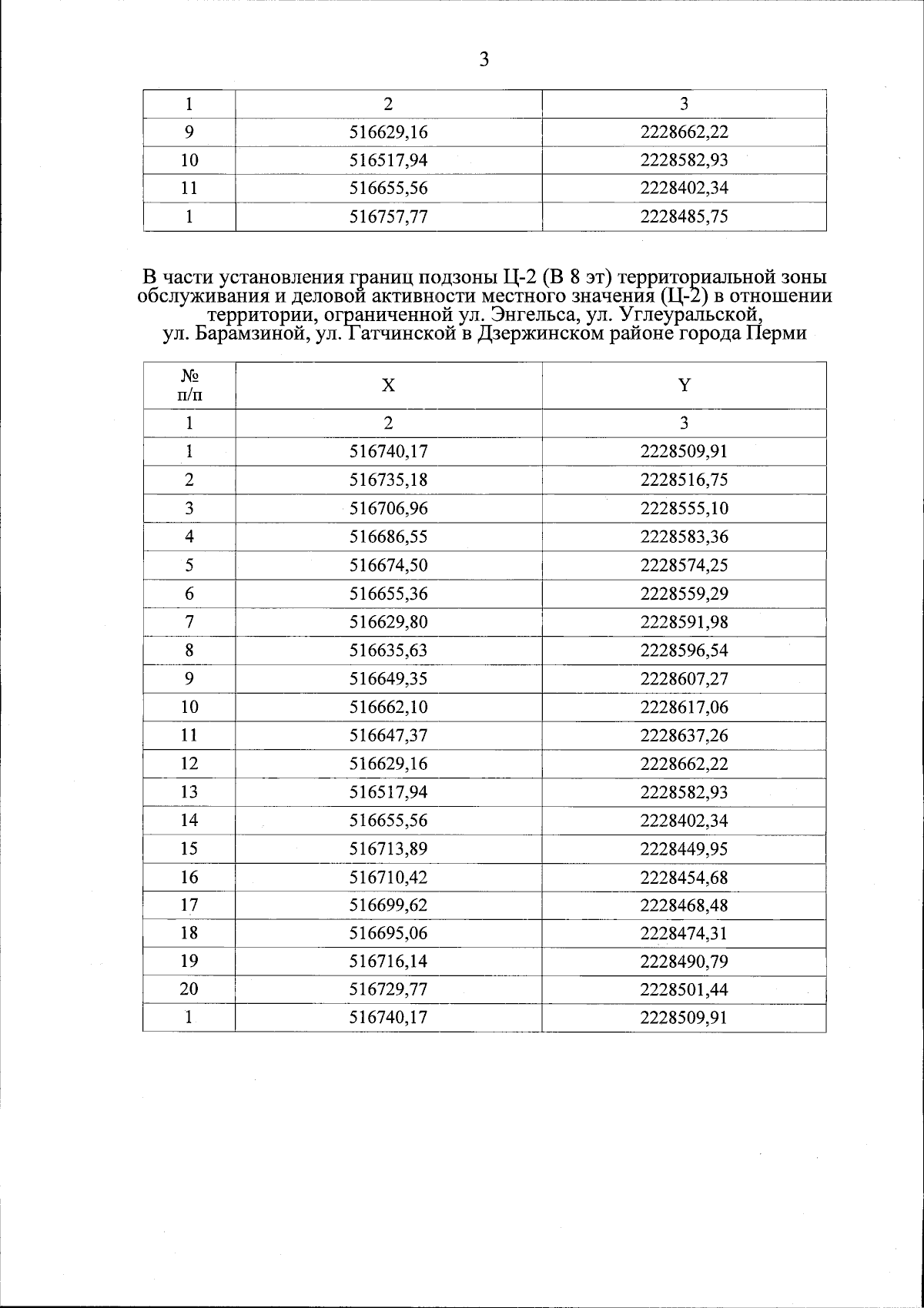 3

| 1 | 2 | 3 |
|---|---|---|
| 9 | 516629,16 | 2228662,22 |
| 10 | 516517,94 | 2228582,93 |
| 11 | 516655,56 | 2228402,34 |
| 1 | 516757,77 | 2228485,75 |

В части установления границ подзоны Ц-2 (В 8 эт) территориальной зоны обслуживания и деловой активности местного значения (Ц-2) в отношении территории, ограниченной ул. Энгельса, ул. Углеуральской, ул. Барамзиной, ул. Гатчинской в Дзержинском районе города Перми

| № п/п | X | Y |
|---|---|---|
| 1 | 2 | 3 |
| 1 | 516740,17 | 2228509,91 |
| 2 | 516735,18 | 2228516,75 |
| 3 | 516706,96 | 2228555,10 |
| 4 | 516686,55 | 2228583,36 |
| 5 | 516674,50 | 2228574,25 |
| 6 | 516655,36 | 2228559,29 |
| 7 | 516629,80 | 2228591,98 |
| 8 | 516635,63 | 2228596,54 |
| 9 | 516649,35 | 2228607,27 |
| 10 | 516662,10 | 2228617,06 |
| 11 | 516647,37 | 2228637,26 |
| 12 | 516629,16 | 2228662,22 |
| 13 | 516517,94 | 2228582,93 |
| 14 | 516655,56 | 2228402,34 |
| 15 | 516713,89 | 2228449,95 |
| 16 | 516710,42 | 2228454,68 |
| 17 | 516699,62 | 2228468,48 |
| 18 | 516695,06 | 2228474,31 |
| 19 | 516716,14 | 2228490,79 |
| 20 | 516729,77 | 2228501,44 |
| 1 | 516740,17 | 2228509,91 |